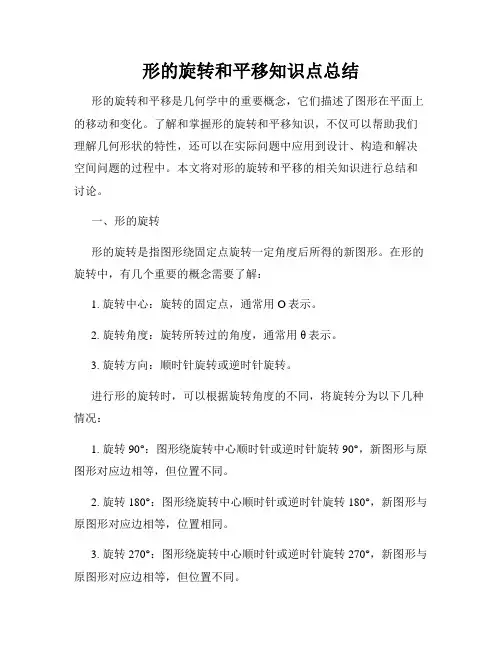 形的旋转和平移知识点总结

形的旋转和平移是几何学中的重要概念，它们描述了图形在平面上的移动和变化。了解和掌握形的旋转和平移知识，不仅可以帮助我们理解几何形状的特性，还可以在实际问题中应用到设计、构造和解决空间问题的过程中。本文将对形的旋转和平移的相关知识进行总结和讨论。

一、形的旋转

形的旋转是指图形绕固定点旋转一定角度后所得的新图形。在形的旋转中，有几个重要的概念需要了解：

1. 旋转中心：旋转的固定点，通常用 O 表示。

2. 旋转角度：旋转所转过的角度，通常用 θ 表示。

3. 旋转方向：顺时针旋转或逆时针旋转。

进行形的旋转时，可以根据旋转角度的不同，将旋转分为以下几种情况：

1. 旋转 90°：图形绕旋转中心顺时针或逆时针旋转 90°，新图形与原图形对应边相等，但位置不同。

2. 旋转 180°：图形绕旋转中心顺时针或逆时针旋转 180°，新图形与原图形对应边相等，位置相同。

3. 旋转 270°：图形绕旋转中心顺时针或逆时针旋转 270°，新图形与原图形对应边相等，但位置不同。